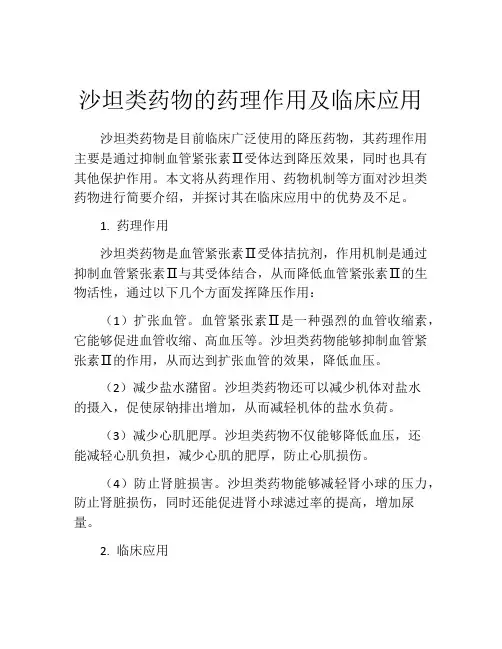 沙坦类药物的药理作用及临床应用

沙坦类药物是目前临床广泛使用的降压药物，其药理作用主要是通过抑制血管紧张素Ⅱ受体达到降压效果，同时也具有其他保护作用。本文将从药理作用、药物机制等方面对沙坦类药物进行简要介绍，并探讨其在临床应用中的优势及不足。

1. 药理作用

沙坦类药物是血管紧张素Ⅱ受体拮抗剂，作用机制是通过抑制血管紧张素Ⅱ与其受体结合，从而降低血管紧张素Ⅱ的生物活性，通过以下几个方面发挥降压作用：

（1）扩张血管。血管紧张素Ⅱ是一种强烈的血管收缩素，它能够促进血管收缩、高血压等。沙坦类药物能够抑制血管紧张素Ⅱ的作用，从而达到扩张血管的效果，降低血压。

（2）减少盐水潴留。沙坦类药物还可以减少机体对盐水的摄入，促使尿钠排出增加，从而减轻机体的盐水负荷。

（3）减少心肌肥厚。沙坦类药物不仅能够降低血压，还能减轻心肌负担，减少心肌的肥厚，防止心肌损伤。

（4）防止肾脏损害。沙坦类药物能够减轻肾小球的压力，防止肾脏损伤，同时还能促进肾小球滤过率的提高，增加尿量。

2. 临床应用